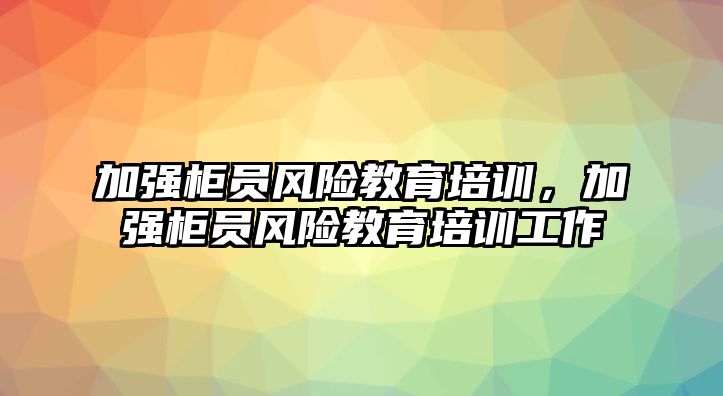 加强柜员风险教育培训，加强柜员风险教育培训工作